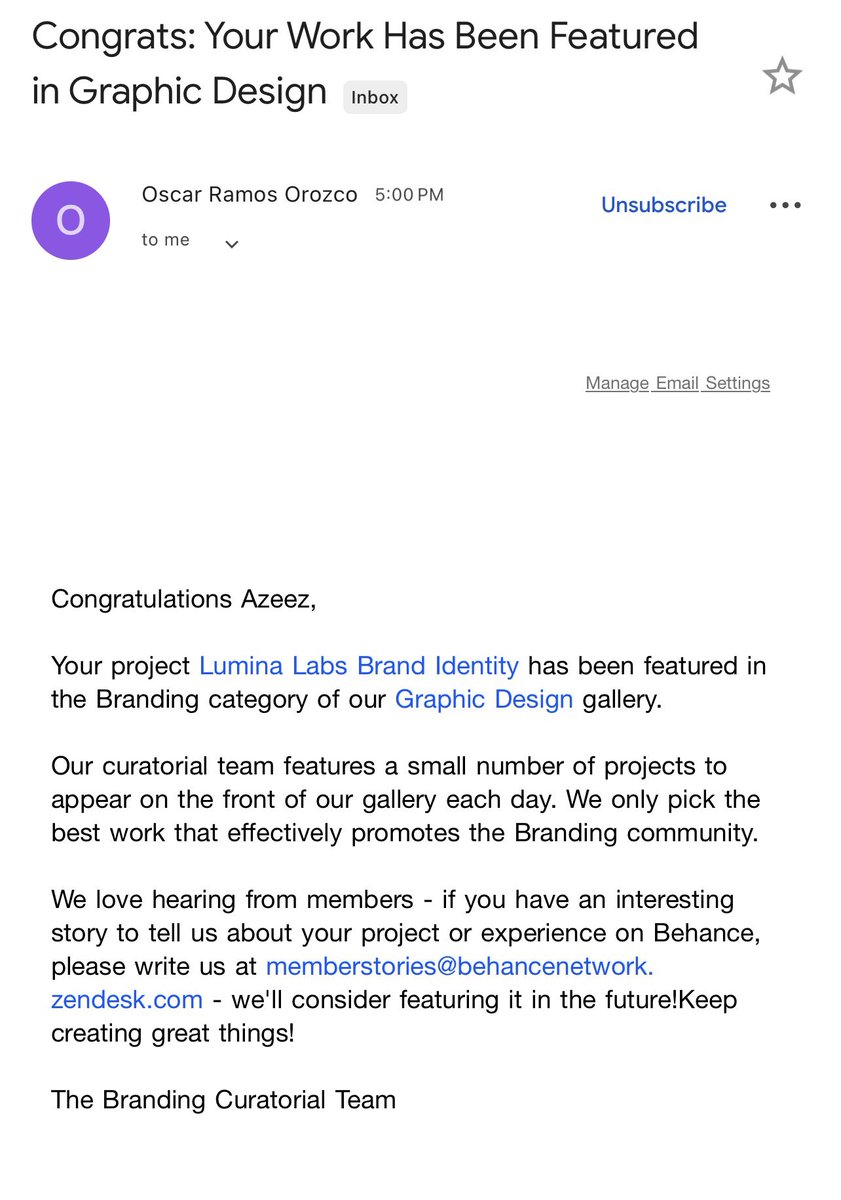 Congrats: Your Work Has Been Featured in Graphic Design Inbox

O

Oscar Ramos Orozco 5:00 PM
to me

Unsubscribe

Manage Email Settings

Congratulations Azeez,

Your project Lumina Labs Brand Identity has been featured in the Branding category of our Graphic Design gallery.

Our curatorial team features a small number of projects to appear on the front of our gallery each day. We only pick the best work that effectively promotes the Branding community.

We love hearing from members - if you have an interesting story to tell us about your project or experience on Behance, please write us at memberstories@behancenetwork.zendesk.com - we'll consider featuring it in the future!Keep creating great things!

The Branding Curatorial Team